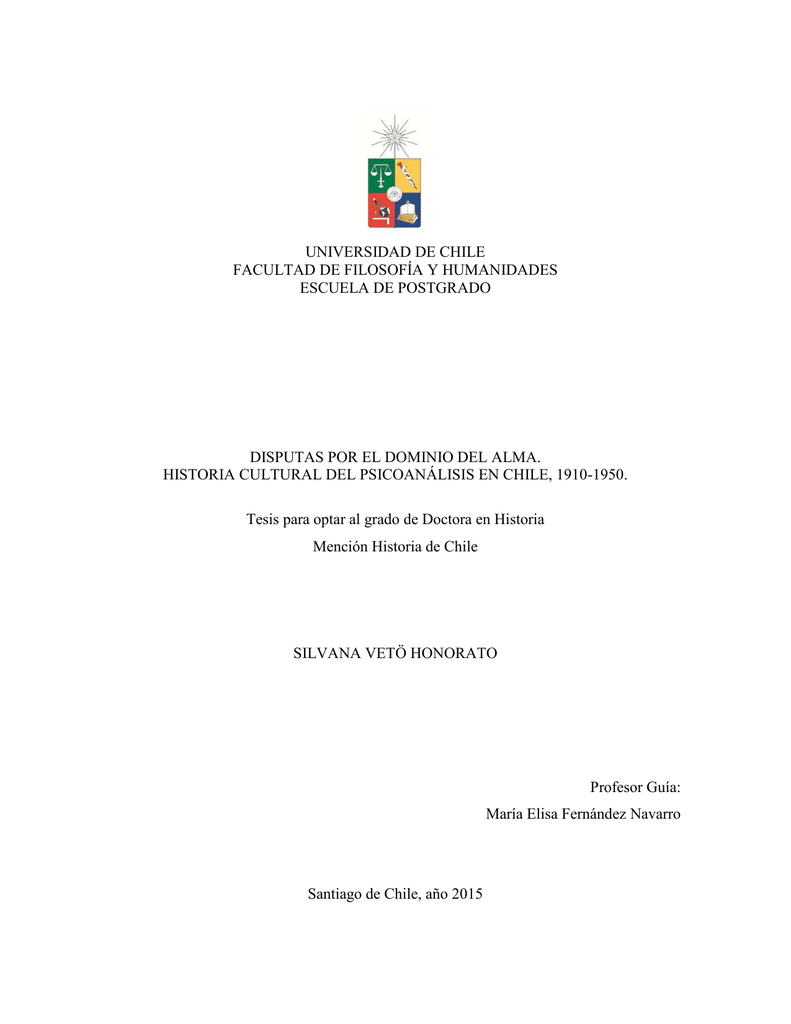 UNIVERSIDAD DE CHILE
FACULTAD DE FILOSOFÍA Y HUMANIDADES
ESCUELA DE POSTGRADO

DISPUTAS POR EL DOMINIO DEL ALMA.
HISTORIA CULTURAL DEL PSICOANÁLISIS EN CHILE, 1910-1950.

Tesis para optar al grado de Doctora en Historia

Mención Historia de Chile

SILVANA VETÖ HONORATO

Profesor Guía:

María Elisa Fernández Navarro

Santiago de Chile, año 2015